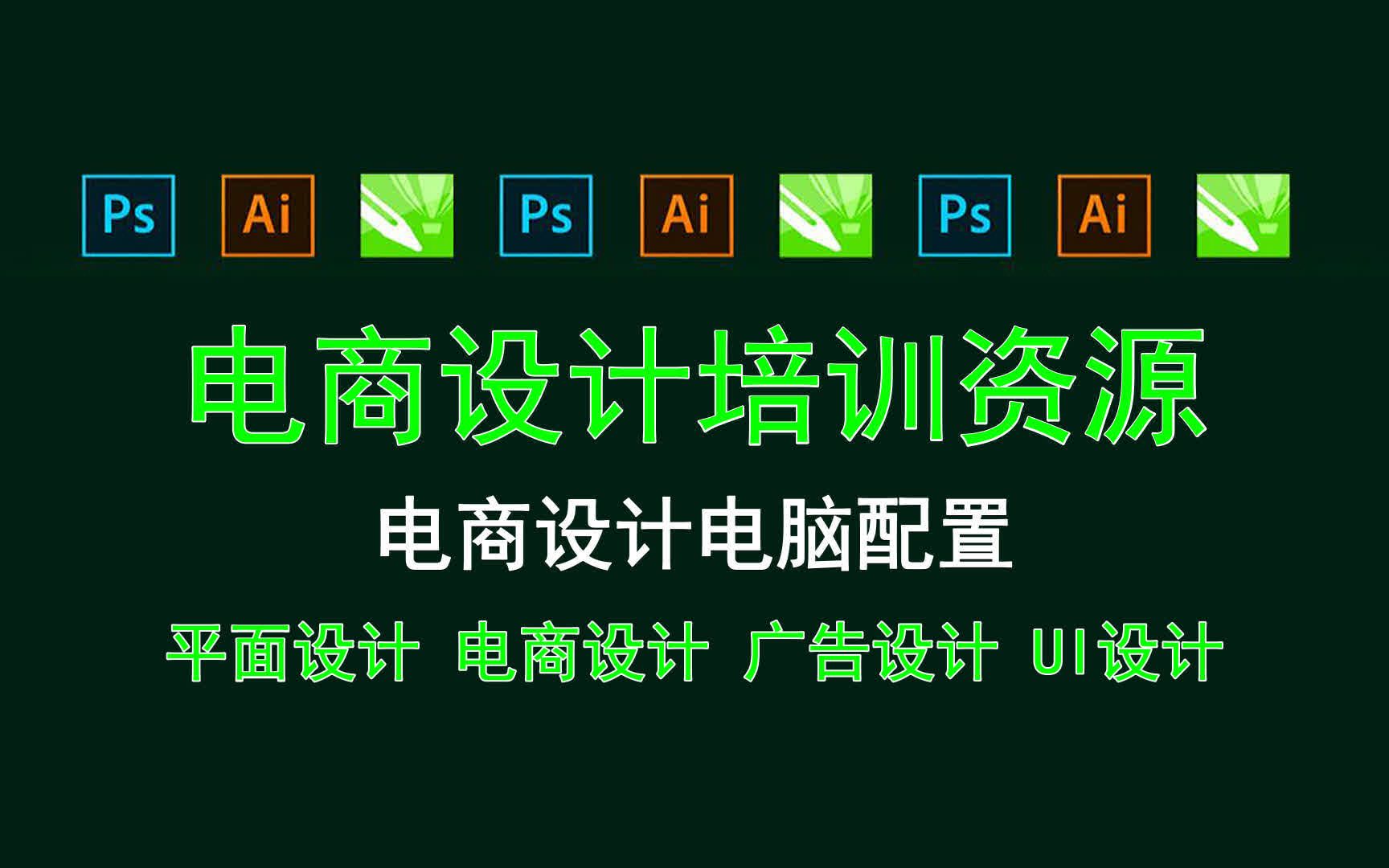 Ps Ai Ps Ai Ps Ai

电商设计培训资源

电商设计电脑配置

平面设计 电商设计 广告设计 UI设计